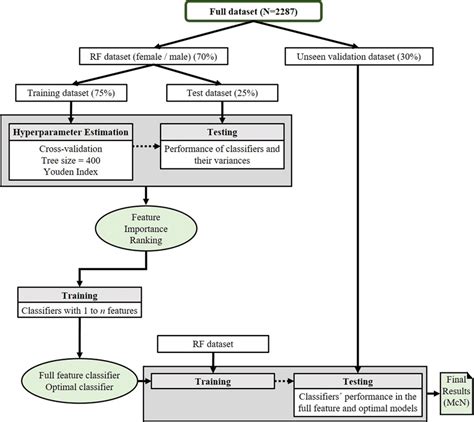 Full dataset (N=2287)

RF dataset (female / male) (70%)

Unseen validation dataset (30%)

Training dataset (75%)

Test dataset (25%)

Hyperparameter Estimation

Cross-validation
Tree size = 400
Youden Index

Testing

Performance of classifiers and their variances

Feature Importance Ranking

Training

Classifiers with 1 to $n$ features

RF dataset

Full feature classifier
Optimal classifier

Training

Testing

Classifiers´ performance in the full feature and optimal models

Final Results (McN)